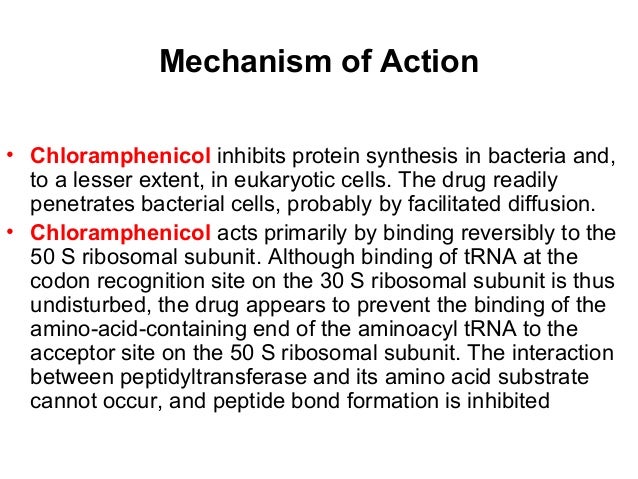 Mechanism of Action

• Chloramphenicol inhibits protein synthesis in bacteria and, to a lesser extent, in eukaryotic cells. The drug readily penetrates bacterial cells, probably by facilitated diffusion.

• Chloramphenicol acts primarily by binding reversibly to the 50 S ribosomal subunit. Although binding of tRNA at the codon recognition site on the 30 S ribosomal subunit is thus undisturbed, the drug appears to prevent the binding of the amino-acid-containing end of the aminoacyl tRNA to the acceptor site on the 50 S ribosomal subunit. The interaction between peptidyltransferase and its amino acid substrate cannot occur, and peptide bond formation is inhibited